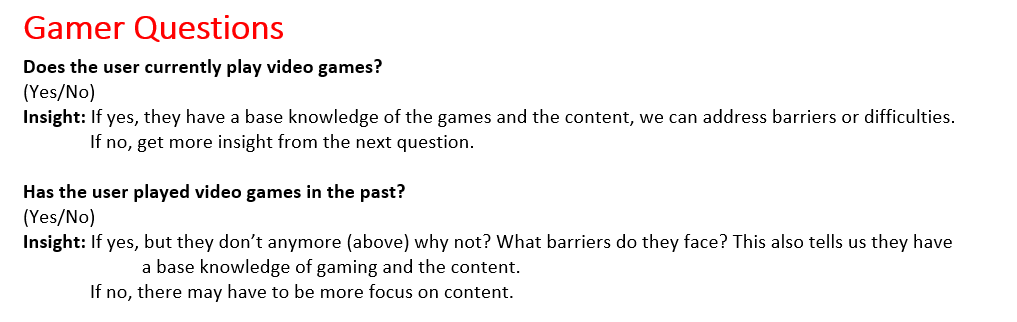 Gamer Questions

Does the user currently play video games?
(Yes/No)
Insight: If yes, they have a base knowledge of the games and the content, we can address barriers or difficulties.
If no, get more insight from the next question.

Has the user played video games in the past?
(Yes/No)
Insight: If yes, but they don't anymore (above) why not? What barriers do they face? This also tells us they have a base knowledge of gaming and the content.
If no, there may have to be more focus on content.